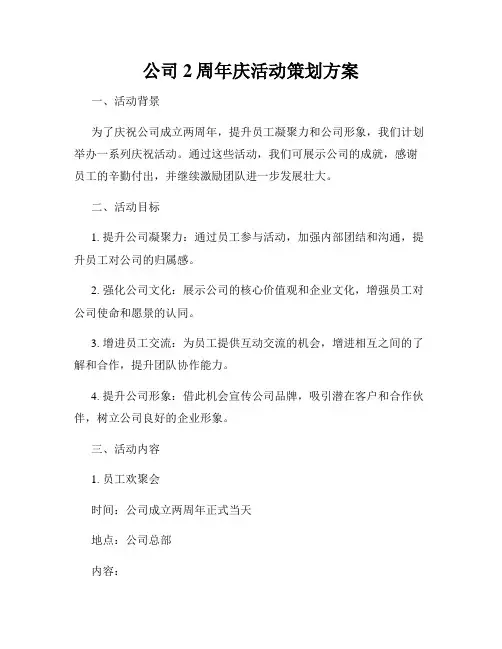 公司 2 周年庆活动策划方案

一、活动背景

为了庆祝公司成立两周年，提升员工凝聚力和公司形象，我们计划举办一系列庆祝活动。通过这些活动，我们可展示公司的成就，感谢员工的辛勤付出，并继续激励团队进一步发展壮大。

二、活动目标

1. 提升公司凝聚力：通过员工参与活动，加强内部团结和沟通，提升员工对公司的归属感。

2. 强化公司文化：展示公司的核心价值观和企业文化，增强员工对公司使命和愿景的认同。

3. 增进员工交流：为员工提供互动交流的机会，增进相互之间的了解和合作，提升团队协作能力。

4. 提升公司形象：借此机会宣传公司品牌，吸引潜在客户和合作伙伴，树立公司良好的企业形象。

三、活动内容

1. 员工欢聚会

时间：公司成立两周年正式当天

地点：公司总部

内容：